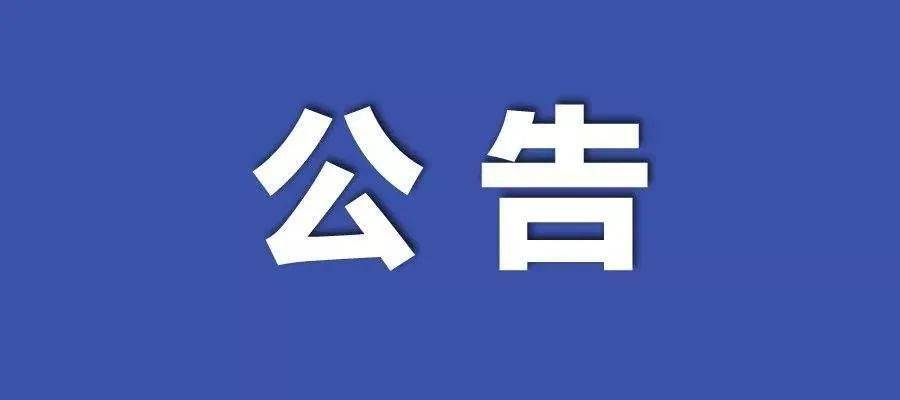 公告